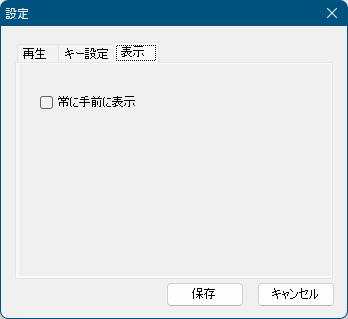 設定

再生 キー設定 表示

常に手前に表示

保存 キャンセル